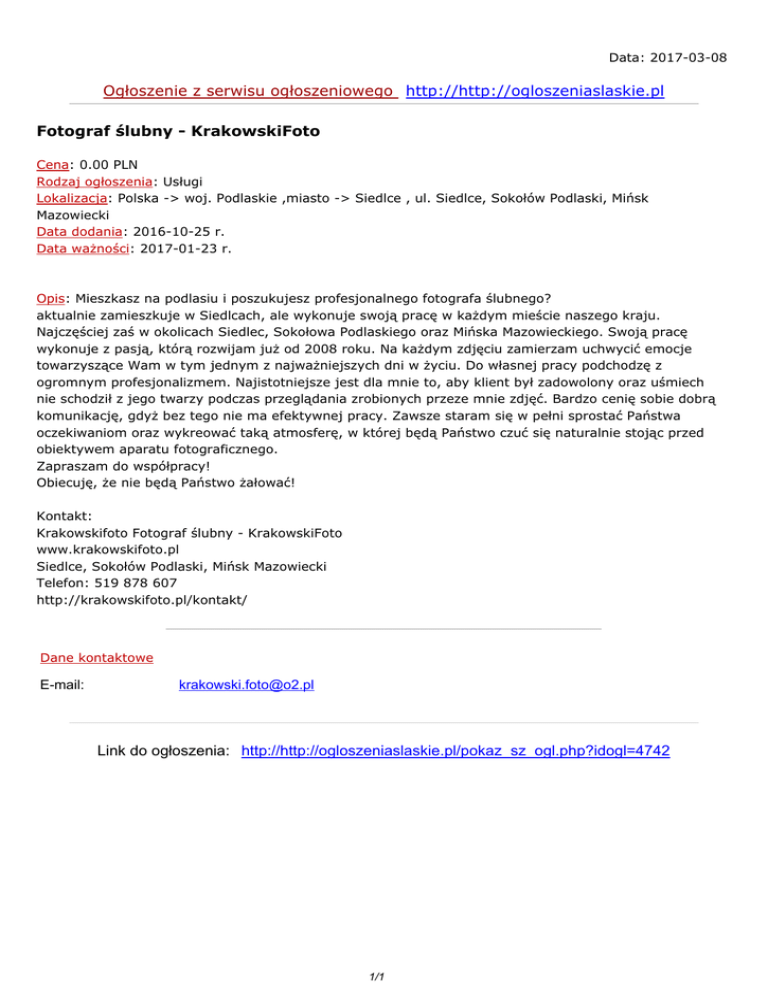 Data: 2017-03-08

Ogłoszenie z serwisu ogłoszeniowego http://http://ogloszeniaslaskie.pl

Fotograf ślubny - KrakowskiFoto

Cena: 0.00 PLN
Rodzaj ogłoszenia: Usługi
Lokalizacja: Polska -> woj. Podlaskie ,miasto -> Siedlce , ul. Siedlce, Sokołów Podlaski, Mińsk Mazowiecki
Data dodania: 2016-10-25 r.
Data ważności: 2017-01-23 r.

Opis: Mieszkasz na podlasiu i poszukujesz profesjonalnego fotografa ślubnego?
aktualnie zamieszkuje w Siedlcach, ale wykonuje swoją pracę w każdym mieście naszego kraju. Najczęściej zaś w okolicach Siedlec, Sokołowa Podlaskiego oraz Mińska Mazowieckiego. Swoją pracę wykonuje z pasją, którą rozwijam już od 2008 roku. Na każdym zdjęciu zamierzam uchwycić emocje towarzyszące Wam w tym jednym z najważniejszych dni w życiu. Do własnej pracy podchodzę z ogromnym profesjonalizmem. Najistotniejsze jest dla mnie to, aby klient był zadowolony oraz uśmiech nie schodził z jego twarzy podczas przeglądania zrobionych przeze mnie zdjęć. Bardzo cenię sobie dobrą komunikację, gdyż bez tego nie ma efektywnej pracy. Zawsze staram się w pełni sprostać Państwa oczekiwaniom oraz wykreować taką atmosferę, w której będą Państwo czuć się naturalnie stojąc przed obiektywem aparatu fotograficznego.
Zapraszam do współpracy!
Obiecuję, że nie będą Państwo żałować!

Kontakt:
Krakowskifoto Fotograf ślubny - KrakowskiFoto
www.krakowskifoto.pl
Siedlce, Sokołów Podlaski, Mińsk Mazowiecki
Telefon: 519 878 607
http://krakowskifoto.pl/kontakt/

Dane kontaktowe
E-mail: krakowski.foto@o2.pl

Link do ogłoszenia: http://http://ogloszeniaslaskie.pl/pokaz_sz_ogl.php?idogl=4742

1/1